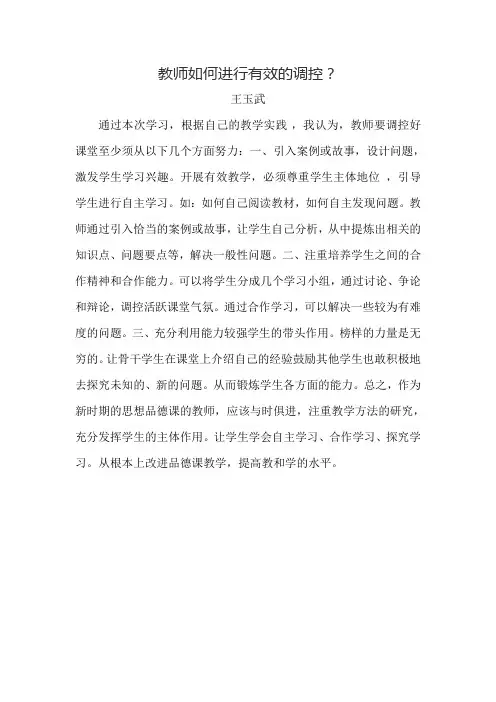 教师如何进行有效的调控？

王玉武

通过本次学习，根据自己的教学实践，我认为，教师要调控好课堂至少须从以下几个方面努力：一、引入案例或故事，设计问题，激发学生学习兴趣。开展有效教学，必须尊重学生主体地位，引导学生进行自主学习。如：如何自己阅读教材，如何自主发现问题。教师通过引入恰当的案例或故事，让学生自己分析，从中提炼出相关的知识点、问题要点等，解决一般性问题。二、注重培养学生之间的合作精神和合作能力。可以将学生分成几个学习小组，通过讨论、争论和辩论，调控活跃课堂气氛。通过合作学习，可以解决一些较为有难度的问题。三、充分利用能力较强学生的带头作用。榜样的力量是无穷的。让骨干学生在课堂上介绍自己的经验鼓励其他学生也敢积极地去探究未知的、新的问题。从而锻炼学生各方面的能力。总之，作为新时期的思想品德课的教师，应该与时俱进，注重教学方法的研究，充分发挥学生的主体作用。让学生学会自主学习、合作学习、探究学习。从根本上改进品德课教学，提高教和学的水平。